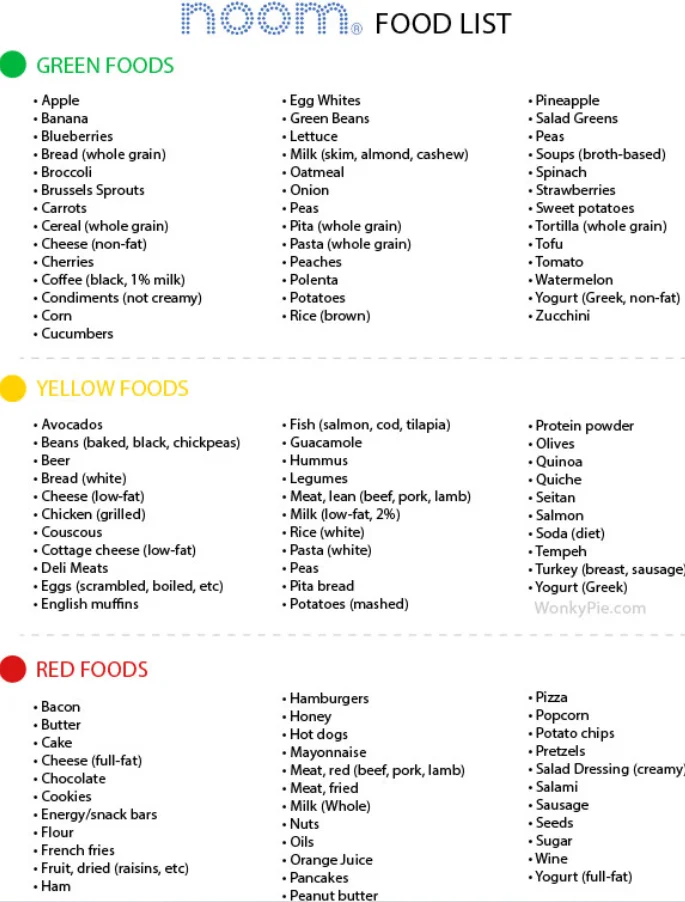 noom® FOOD LIST

GREEN FOODS

• Apple
• Banana
• Blueberries
• Bread (whole grain)
• Broccoli
• Brussels Sprouts
• Carrots
• Cereal (whole grain)
• Cheese (non-fat)
• Cherries
• Coffee (black, 1% milk)
• Condiments (not creamy)
• Corn
• Cucumbers

• Egg Whites
• Green Beans
• Lettuce
• Milk (skim, almond, cashew)
• Oatmeal
• Onion
• Peas
• Pita (whole grain)
• Pasta (whole grain)
• Peaches
• Polenta
• Potatoes
• Rice (brown)

• Pineapple
• Salad Greens
• Peas
• Soups (broth-based)
• Spinach
• Strawberries
• Sweet potatoes
• Tortilla (whole grain)
• Tofu
• Tomato
• Watermelon
• Yogurt (Greek, non-fat)
• Zucchini

YELLOW FOODS

• Avocados
• Beans (baked, black, chickpeas)
• Beer
• Bread (white)
• Cheese (low-fat)
• Chicken (grilled)
• Couscous
• Cottage cheese (low-fat)
• Deli Meats
• Eggs (scrambled, boiled, etc)
• English muffins

• Fish (salmon, cod, tilapia)
• Guacamole
• Hummus
• Legumes
• Meat, lean (beef, pork, lamb)
• Milk (low-fat, 2%)
• Rice (white)
• Pasta (white)
• Peas
• Pita bread
• Potatoes (mashed)

• Protein powder
• Olives
• Quinoa
• Quiche
• Seitan
• Salmon
• Soda (diet)
• Tempeh
• Turkey (breast, sausage)
• Yogurt (Greek)

WonkyPie.com

RED FOODS

• Bacon
• Butter
• Cake
• Cheese (full-fat)
• Chocolate
• Cookies
• Energy/snack bars
• Flour
• French fries
• Fruit, dried (raisins, etc)
• Ham

• Hamburgers
• Honey
• Hot dogs
• Mayonnaise
• Meat, red (beef, pork, lamb)
• Meat, fried
• Milk (Whole)
• Nuts
• Oils
• Orange Juice
• Pancakes
• Peanut butter

• Pizza
• Popcorn
• Potato chips
• Pretzels
• Salad Dressing (creamy)
• Salami
• Sausage
• Seeds
• Sugar
• Wine
• Yogurt (full-fat)